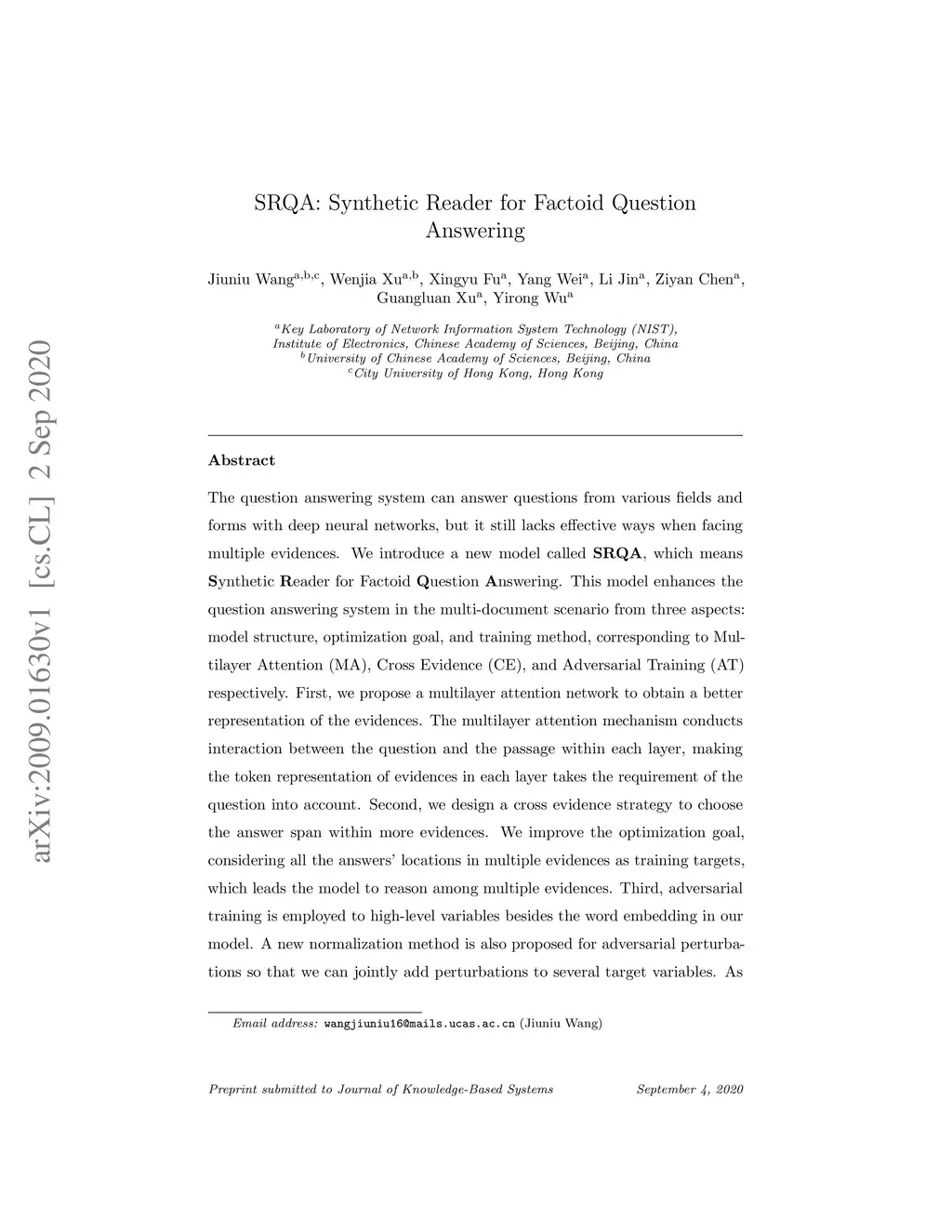 arXiv:2009.01630v1 [cs.CL] 2 Sep 2020

SRQA: Synthetic Reader for Factoid Question Answering

Jiuniu Wang$^{a,b,c}$, Wenjia Xu$^{a,b}$, Xingyu Fu$^{a}$, Yang Wei$^{a}$, Li Jin$^{a}$, Ziyan Chen$^{a}$, Guangluan Xu$^{a}$, Yirong Wu$^{a}$

$^{a}$Key Laboratory of Network Information System Technology (NIST), Institute of Electronics, Chinese Academy of Sciences, Beijing, China
$^{b}$University of Chinese Academy of Sciences, Beijing, China
$^{c}$City University of Hong Kong, Hong Kong

Abstract

The question answering system can answer questions from various fields and forms with deep neural networks, but it still lacks effective ways when facing multiple evidences. We introduce a new model called SRQA, which means Synthetic Reader for Factoid Question Answering. This model enhances the question answering system in the multi-document scenario from three aspects: model structure, optimization goal, and training method, corresponding to Multilayer Attention (MA), Cross Evidence (CE), and Adversarial Training (AT) respectively. First, we propose a multilayer attention network to obtain a better representation of the evidences. The multilayer attention mechanism conducts interaction between the question and the passage within each layer, making the token representation of evidences in each layer takes the requirement of the question into account. Second, we design a cross evidence strategy to choose the answer span within more evidences. We improve the optimization goal, considering all the answers' locations in multiple evidences as training targets, which leads the model to reason among multiple evidences. Third, adversarial training is employed to high-level variables besides the word embedding in our model. A new normalization method is also proposed for adversarial perturbations so that we can jointly add perturbations to several target variables. As

Email address: wangjiuniu16@mails.ucas.ac.cn (Jiuniu Wang)

Preprint submitted to Journal of Knowledge-Based Systems September 4, 2020